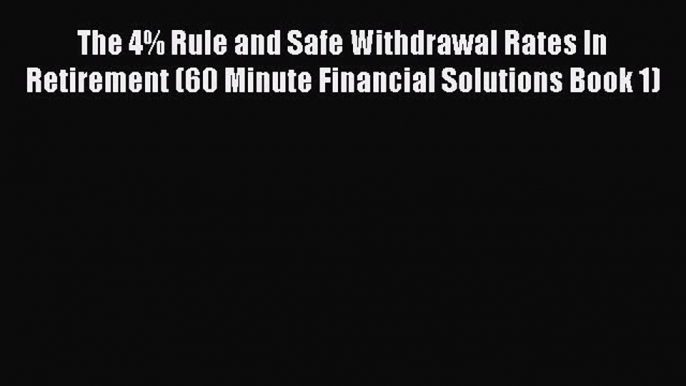 The 4% Rule and Safe Withdrawal Rates In Retirement (60 Minute Financial Solutions Book 1)